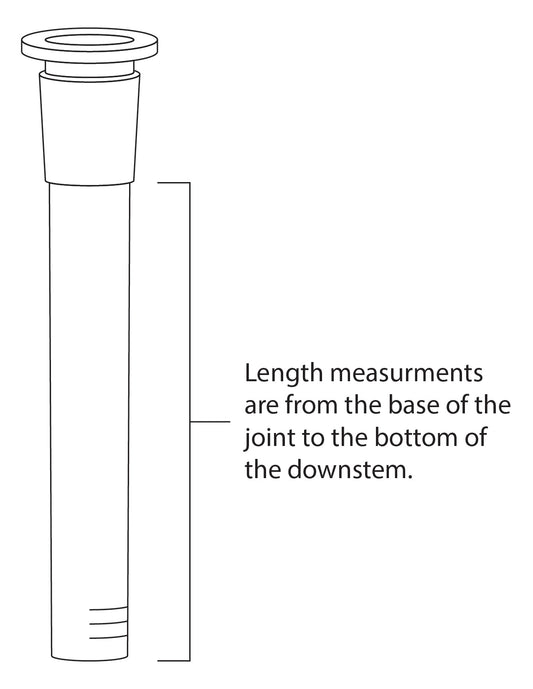 Length measurments are from the base of the joint to the bottom of the downstem.